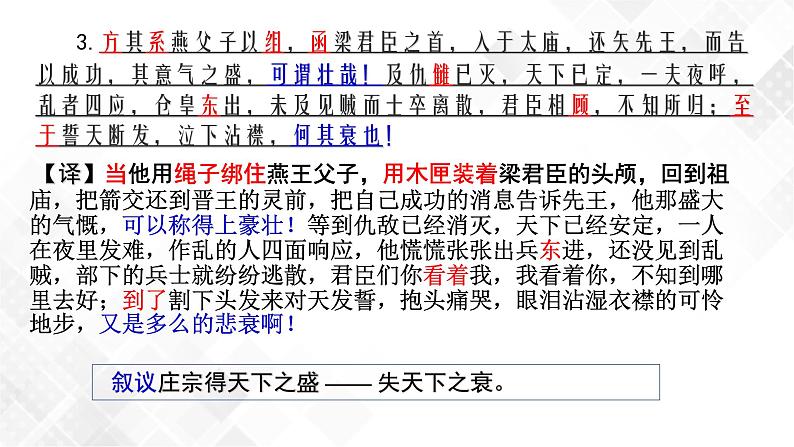 3. 方其系燕父子以组，函梁君臣之首，入于太庙，还矢先王，而告以成功，其意气之盛，可谓壮哉！及仇雠已灭，天下已定，一夫夜呼，乱者四应，仓皇东出，未及见贼而士卒离散，君臣相顾，不知所归；至于誓天断发，泣下沾襟，何其衰也！

【译】当他用绳子绑住燕王父子，用木匣装着梁君臣的头颅，回到祖庙，把箭交还到晋王的灵前，把自己成功的消息告诉先王，他那盛大的气慨，可以称得上豪壮！等到仇敌已经消灭，天下已经安定，一人在夜里发难，作乱的人四面响应，他慌慌张张出兵东进，还没见到乱贼，部下的兵士就纷纷逃散，君臣们你看着我，我看着你，不知到哪里去好；到了割下头发来对天发誓，抱头痛哭，眼泪沾湿衣襟的可怜地步，又是多么的悲衰啊！

叙议庄宗得天下之盛 —— 失天下之衰。